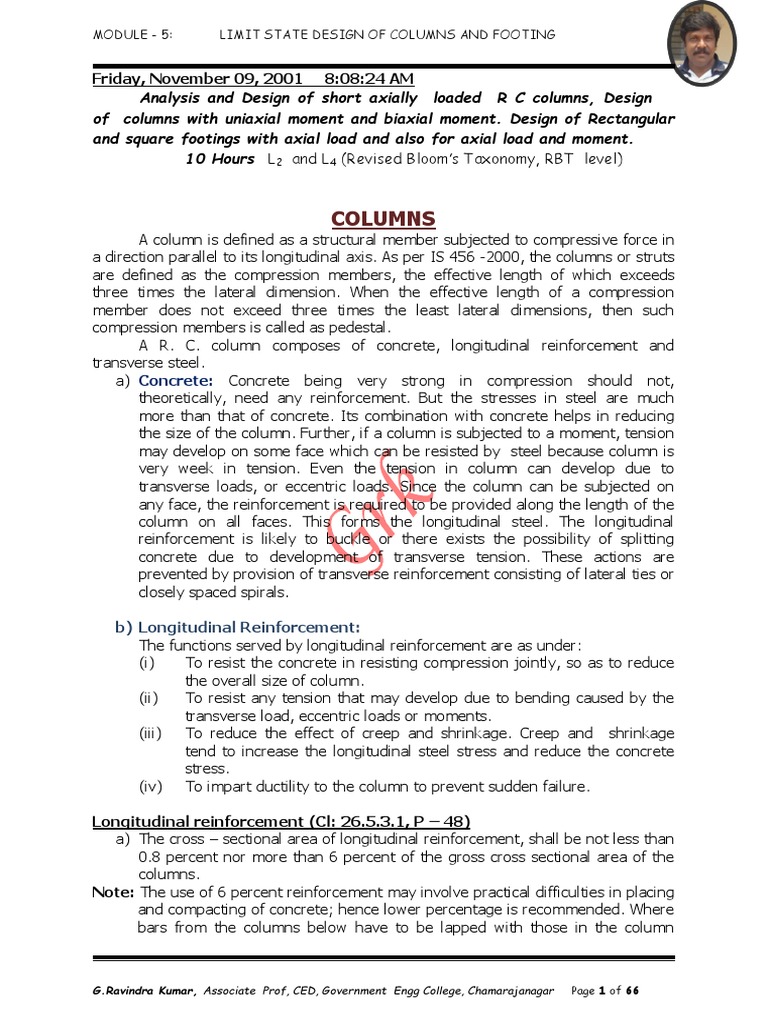 MODULE - 5: LIMIT STATE DESIGN OF COLUMNS AND FOOTING

Friday, November 09, 2001 8:08:24 AM

Analysis and Design of short axially loaded R C columns, Design of columns with uniaxial moment and biaxial moment. Design of Rectangular and square footings with axial load and also for axial load and moment.

10 Hours $L_2$ and $L_4$ (Revised Bloom's Taxonomy, RBT level)

COLUMNS

A column is defined as a structural member subjected to compressive force in a direction parallel to its longitudinal axis. As per IS 456 -2000, the columns or struts are defined as the compression members, the effective length of which exceeds three times the lateral dimension. When the effective length of a compression member does not exceed three times the least lateral dimensions, then such compression members is called as pedestal.

A R. C. column composes of concrete, longitudinal reinforcement and transverse steel.

a) Concrete: Concrete being very strong in compression should not, theoretically, need any reinforcement. But the stresses in steel are much more than that of concrete. Its combination with concrete helps in reducing the size of the column. Further, if a column is subjected to a moment, tension may develop on some face which can be resisted by steel because column is very week in tension. Even the tension in column can develop due to transverse loads, or eccentric loads. Since the column can be subjected on any face, the reinforcement is required to be provided along the length of the column on all faces. This forms the longitudinal steel. The longitudinal reinforcement is likely to buckle or there exists the possibility of splitting concrete due to development of transverse tension. These actions are prevented by provision of transverse reinforcement consisting of lateral ties or closely spaced spirals.

GRK

b) Longitudinal Reinforcement:
The functions served by longitudinal reinforcement are as under:
(i) To resist the concrete in resisting compression jointly, so as to reduce the overall size of column.
(ii) To resist any tension that may develop due to bending caused by the transverse load, eccentric loads or moments.
(iii) To reduce the effect of creep and shrinkage. Creep and shrinkage tend to increase the longitudinal steel stress and reduce the concrete stress.
(iv) To impart ductility to the column to prevent sudden failure.

Longitudinal reinforcement (Cl: 26.5.3.1, P – 48)
a) The cross – sectional area of longitudinal reinforcement, shall be not less than 0.8 percent nor more than 6 percent of the gross cross sectional area of the columns.
Note: The use of 6 percent reinforcement may involve practical difficulties in placing and compacting of concrete; hence lower percentage is recommended. Where bars from the columns below have to be lapped with those in the column

G.Ravindra Kumar, Associate Prof, CED, Government Engg College, Chamarajanagar Page 1 of 66